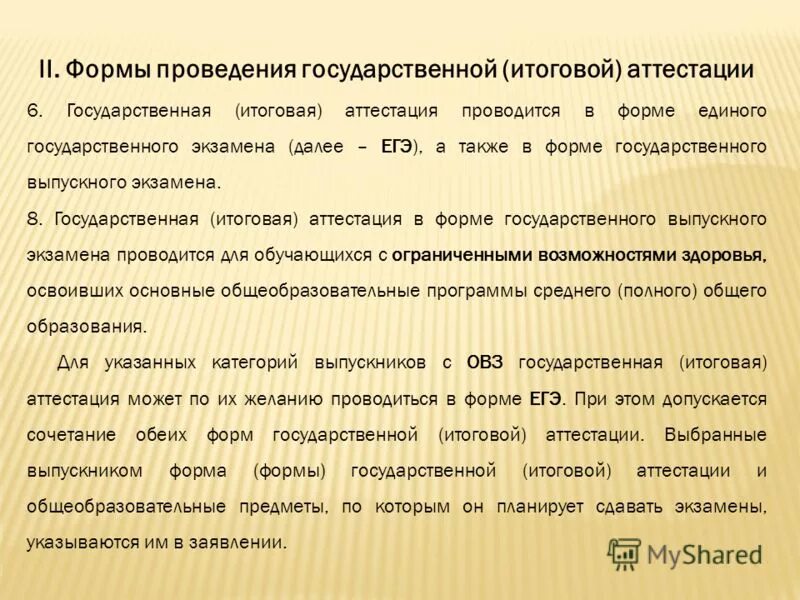 II. Формы проведения государственной (итоговой) аттестации

6. Государственная (итоговая) аттестация проводится в форме единого государственного экзамена (далее – ЕГЭ), а также в форме государственного выпускного экзамена.

8. Государственная (итоговая) аттестация в форме государственного выпускного экзамена проводится для обучающихся с ограниченными возможностями здоровья, освоивших основные общеобразовательные программы среднего (полного) общего образования.

Для указанных категорий выпускников с ОВЗ государственная (итоговая) аттестация может по их желанию проводиться в форме ЕГЭ. При этом допускается сочетание обеих форм государственной (итоговой) аттестации. Выбранные выпускником форма (формы) государственной (итоговой) аттестации и общеобразовательные предметы, по которым он планирует сдавать экзамены, указываются им в заявлении.

MyShared